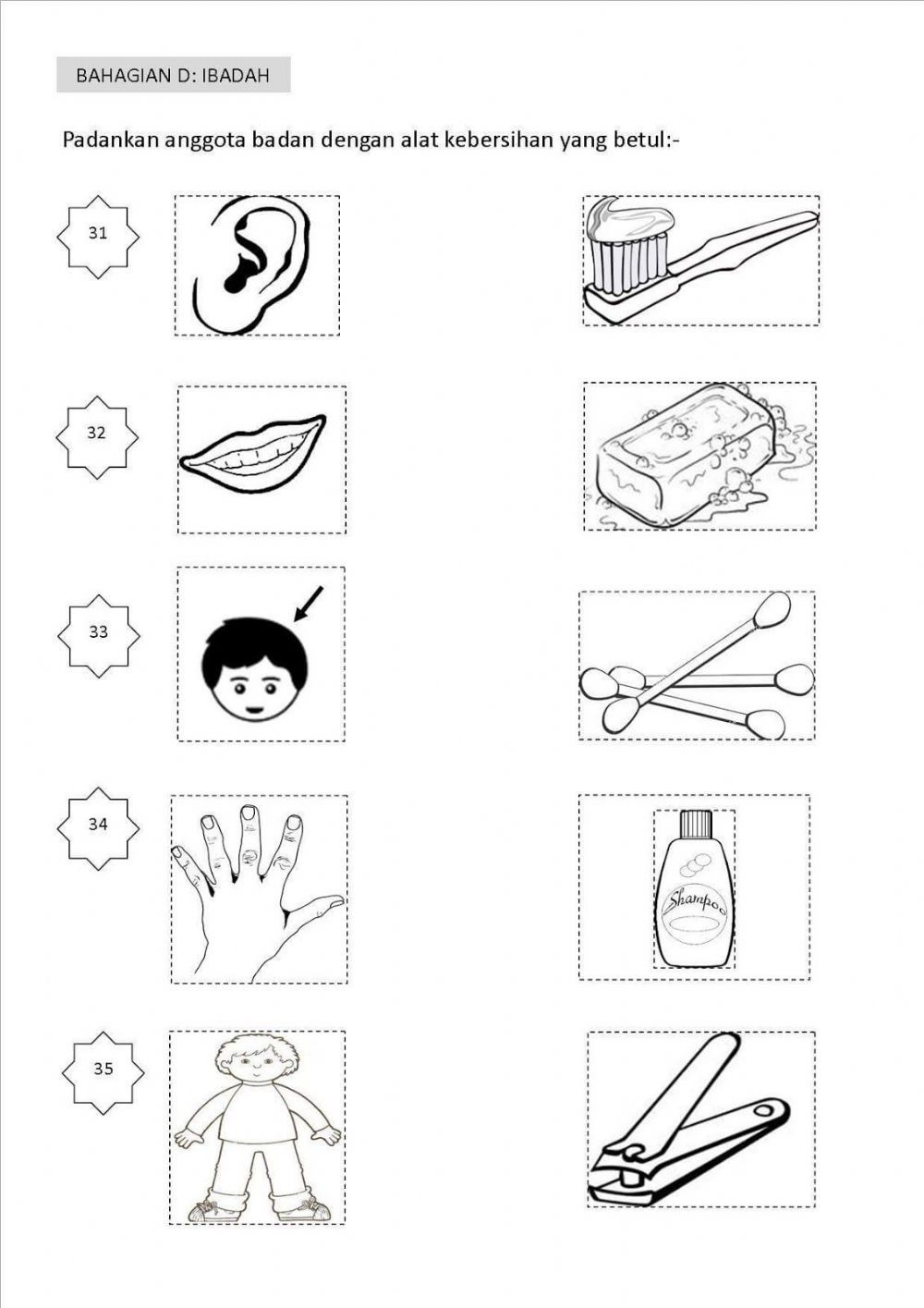 BAHAGIAN D: IBADAH

Padankan anggota badan dengan alat kebersihan yang betul:-

31

32

33

34

Shampoo

35